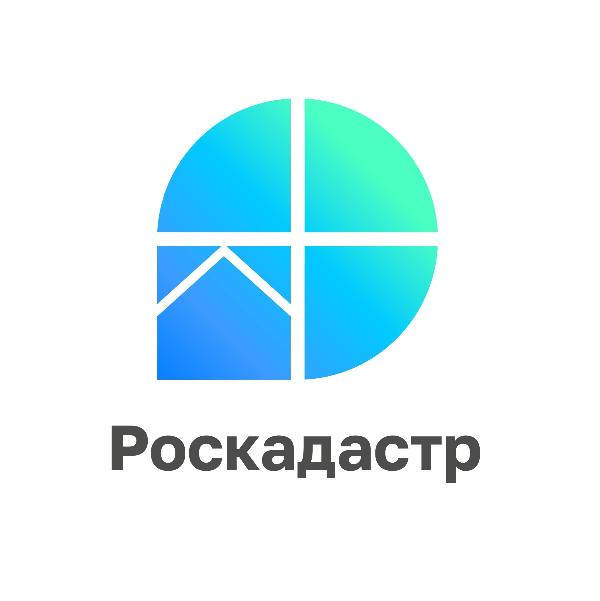 Роскадастр